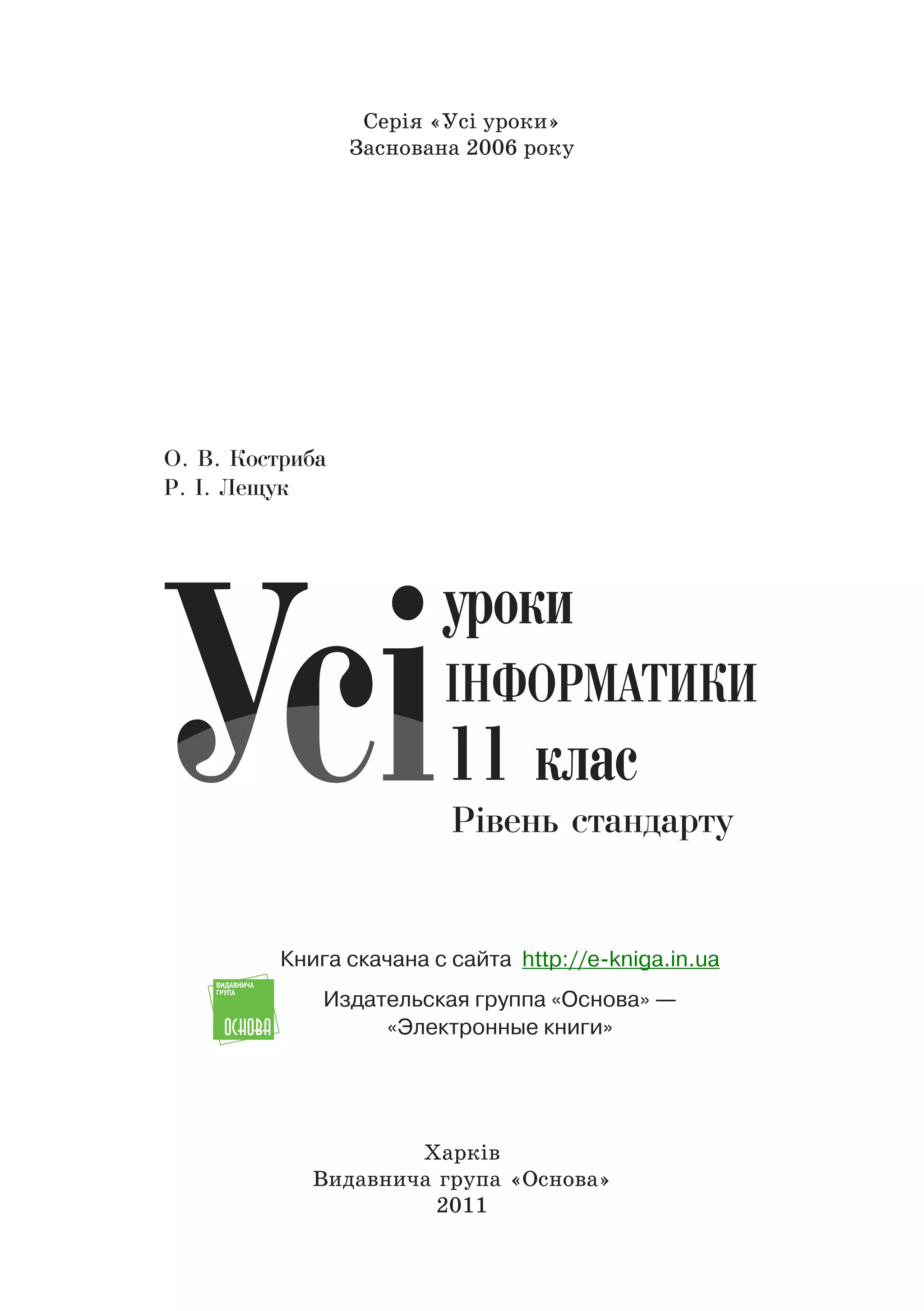 Серія «Усі уроки»
Заснована 2006 року

О. В. Костриба
Р. І. Лещук

Усі
уроки
ІНФОРМАТИКИ
11 клас
Рівень стандарту

Книга скачана с сайта http://e-kniga.in.ua

ВИДАВНИЧА ГРУПА
ОСНОВА

Издательская группа «Основа» —
«Электронные книги»

Харків
Видавнича група «Основа»
2011